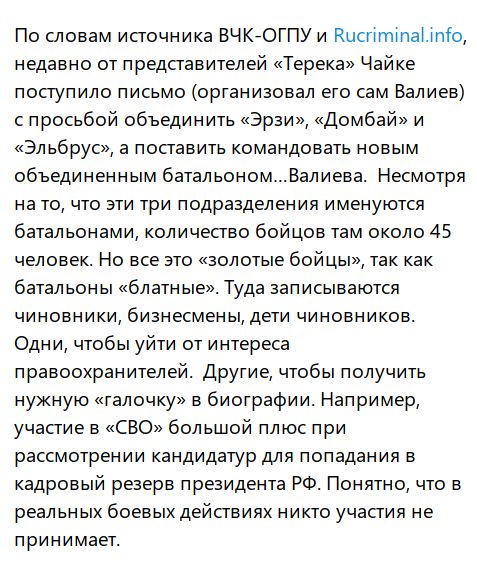 По словам источника ВЧК-ОГПУ и Rucriminal.info, недавно от представителей «Терека» Чайке поступило письмо (организовал его сам Валиев) с просьбой объединить «Эрзи», «Домбай» и «Эльбрус», а поставить командовать новым объединенным батальоном...Валиева. Несмотря на то, что эти три подразделения именуются батальонами, количество бойцов там около 45 человек. Но все это «золотые бойцы», так как батальоны «блатные». Туда записываются чиновники, бизнесмены, дети чиновников. Одни, чтобы уйти от интереса правоохранителей. Другие, чтобы получить нужную «галочку» в биографии. Например, участие в «СВО» большой плюс при рассмотрении кандидатур для попадания в кадровый резерв президента РФ. Понятно, что в реальных боевых действиях никто участия не принимает.